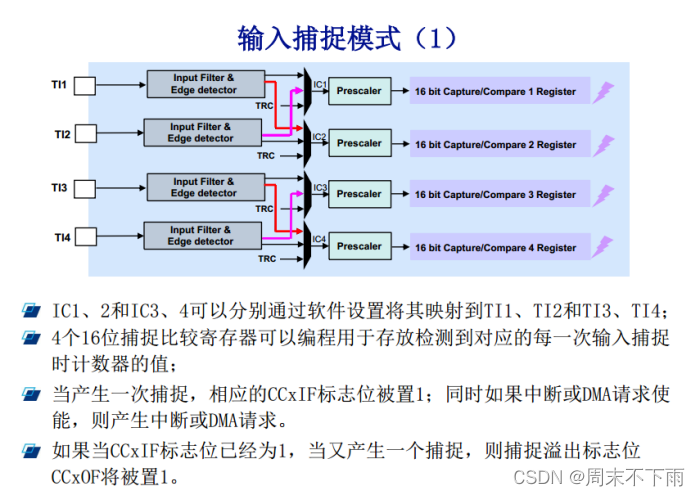 输入捕捉模式（1）

TI1
Input Filter & Edge detector
TRC
IC1
Prescaler
16 bit Capture/Compare 1 Register

TI2
Input Filter & Edge detector
TRC
IC2
Prescaler
16 bit Capture/Compare 2 Register

TI3
Input Filter & Edge detector
TRC
IC3
Prescaler
16 bit Capture/Compare 3 Register

TI4
Input Filter & Edge detector
TRC
IC4
Prescaler
16 bit Capture/Compare 4 Register

IC1、2和IC3、4可以分别通过软件设置将其映射到TI1、TI2和TI3、TI4；

4个16位捕捉比较寄存器可以编程用于存放检测到对应的每一次输入捕捉时计数器的值；

当产生一次捕捉，相应的CCxIF标志位被置1；同时如果中断或DMA请求使能，则产生中断或DMA请求。

如果当CCxIF标志位已经为1，当又产生一个捕捉，则捕捉溢出标志位CCxOF将被置1。

CSDN @周末不下雨